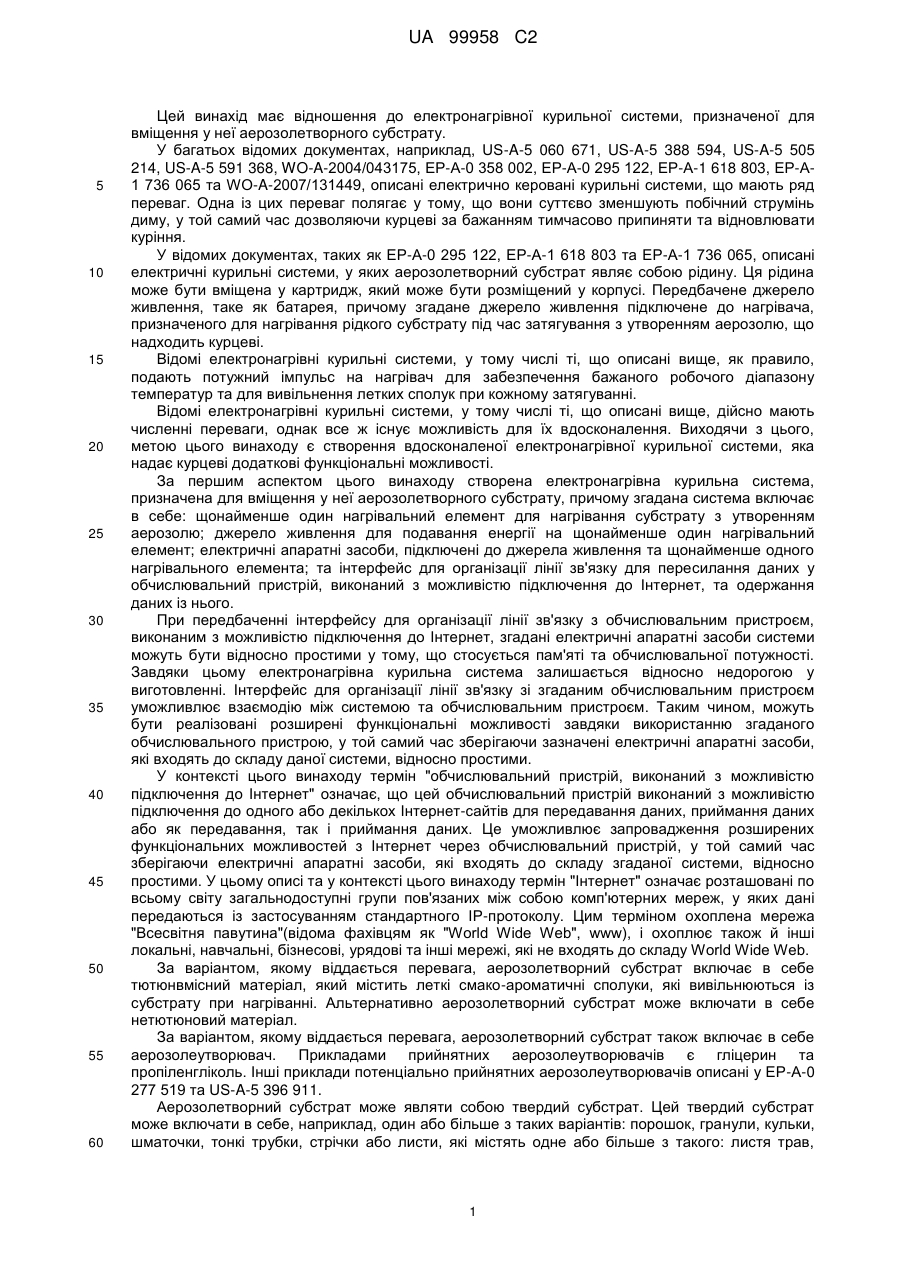 UA 99958 C2

Цей винахід має відношення до електронагрівної курильної системи, призначеної для вміщення у неї аерозолетворного субстрату.

У багатьох відомих документах, наприклад, US-A-5 060 671, US-A-5 388 594, US-A-5 505 214, US-A-5 591 368, WO-A-2004/043175, EP-A-0 358 002, EP-A-0 295 122, EP-A-1 618 803, EP-A-1 736 065 та WO-A-2007/131449, описані електрично керовані курильні системи, що мають ряд переваг. Одна із цих переваг полягає у тому, що вони суттєво зменшують побічний струмінь диму, у той самий час дозволяючи курцеві за бажанням тимчасово припиняти та відновлювати куріння.

У відомих документах, таких як EP-A-0 295 122, EP-A-1 618 803 та EP-A-1 736 065, описані електричні курильні системи, у яких аерозолетворний субстрат являє собою рідину. Ця рідина може бути вміщена у картридж, який може бути розміщений у корпусі. Передбачене джерело живлення, таке як батарея, причому згадане джерело живлення підключене до нагрівача, призначеного для нагрівання рідкого субстрату під час затягування з утворенням аерозолю, що надходить курцеві.

Відомі електронагрівні курильні системи, у тому числі ті, що описані вище, як правило, подають потужний імпульс на нагрівач для забезпечення бажаного робочого діапазону температур та для вивільнення летких сполук при кожному затягуванні.

Відомі електронагрівні курильні системи, у тому числі ті, що описані вище, дійсно мають численні переваги, однак все ж існує можливість для їх вдосконалення. Виходячи з цього, метою цього винаходу є створення вдосконаленої електронагрівної курильної системи, яка надає курцеві додаткові функціональні можливості.

За першим аспектом цього винаходу створена електронагрівна курильна система, призначена для вміщення у неї аерозолетворного субстрату, причому згадана система включає в себе: щонайменше один нагрівальний елемент для нагрівання субстрату з утворенням аерозолю; джерело живлення для подавання енергії на щонайменше один нагрівальний елемент; електричні апаратні засоби, підключені до джерела живлення та щонайменше одного нагрівального елемента; та інтерфейс для організації лінії зв'язку для пересилання даних у обчислювальний пристрій, виконаний з можливістю підключення до Інтернет, та одержання даних із нього.

При передбаченні інтерфейсу для організації лінії зв'язку з обчислювальним пристроєм, виконаним з можливістю підключення до Інтернет, згадані електричні апаратні засоби системи можуть бути відносно простими у тому, що стосується пам'яті та обчислювальної потужності. Завдяки цьому електронагрівна курильна система залишається відносно недорогою у виготовленні. Інтерфейс для організації лінії зв'язку зі згаданим обчислювальним пристроєм уможливлює взаємодію між системою та обчислювальним пристроєм. Таким чином, можуть бути реалізовані розширені функціональні можливості завдяки використанню згаданого обчислювального пристрою, у той самий час зберігаючи зазначені електричні апаратні засоби, які входять до складу даної системи, відносно простими.

У контексті цього винаходу термін "обчислювальний пристрій, виконаний з можливістю підключення до Інтернет" означає, що цей обчислювальний пристрій виконаний з можливістю підключення до одного або декількох Інтернет-сайтів для передавання даних, приймання даних або як передавання, так і приймання даних. Це уможливлює запровадження розширених функціональних можливостей з Інтернет через обчислювальний пристрій, у той самий час зберігаючи електричні апаратні засоби, які входять до складу згаданої системи, відносно простими. У цьому описі та у контексті цього винаходу термін "Інтернет" означає розташовані по всьому світу загальнодоступні групи пов'язаних між собою комп'ютерних мереж, у яких дані передаються із застосуванням стандартного IP-протоколу. Цим терміном охоплена мережа "Всесвітня павутина"(відома фахівцям як "World Wide Web", www), і охоплює також й інші локальні, навчальні, бізнесові, урядові та інші мережі, які не входять до складу World Wide Web.

За варіантом, якому віддається перевага, аерозолетворний субстрат включає в себе тютюнвмісний матеріал, який містить леткі смако-ароматичні сполуки, які вивільнюються із субстрату при нагріванні. Альтернативно аерозолетворний субстрат може включати в себе нетютюновий матеріал.

За варіантом, якому віддається перевага, аерозолетворний субстрат також включає в себе аерозолеутворювач. Прикладами прийнятних аерозолеутворювачів є гліцерин та пропіленгліколь. Інші приклади потенціально прийнятних аерозолеутворювачів описані у EP-A-0 277 519 та US-A-5 396 911.

Аерозолетворний субстрат може являти собою твердий субстрат. Цей твердий субстрат може включати в себе, наприклад, один або більше з таких варіантів: порошок, гранули, кульки, шматочки, тонкі трубки, стрічки або листи, які містять одне або більше з такого: листя трав,

5
10
15
20
25
30
35
40
45
50
55
60

1